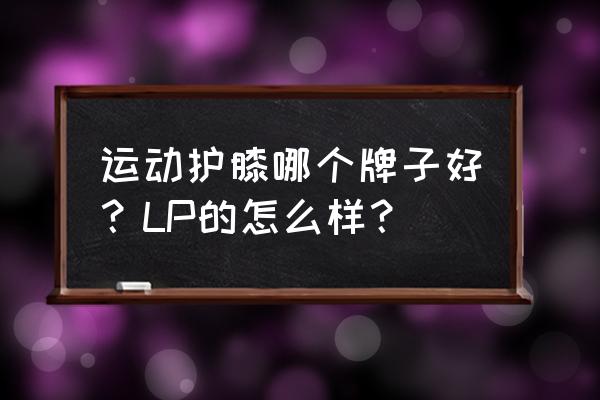 运动护膝哪个牌子好？LP的怎么样？